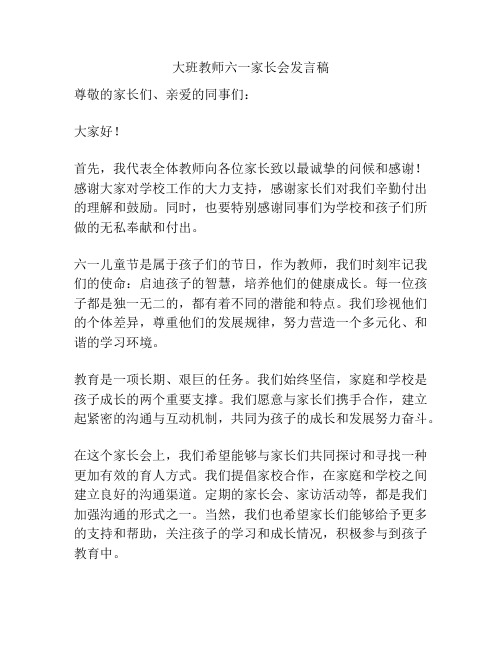 大班教师六一家长会发言稿

尊敬的家长们、亲爱的同事们：

大家好！

首先，我代表全体教师向各位家长致以最诚挚的问候和感谢！感谢大家对学校工作的大力支持，感谢家长们对我们辛勤付出的理解和鼓励。同时，也要特别感谢同事们为学校和孩子们所做的无私奉献和付出。

六一儿童节是属于孩子们的节日，作为教师，我们时刻牢记我们的使命：启迪孩子的智慧，培养他们的健康成长。每一位孩子都是独一无二的，都有着不同的潜能和特点。我们珍视他们的个体差异，尊重他们的发展规律，努力营造一个多元化、和谐的学习环境。

教育是一项长期、艰巨的任务。我们始终坚信，家庭和学校是孩子成长的两个重要支撑。我们愿意与家长们携手合作，建立起紧密的沟通与互动机制，共同为孩子的成长和发展努力奋斗。

在这个家长会上，我们希望能够与家长们共同探讨和寻找一种更加有效的育人方式。我们提倡家校合作，在家庭和学校之间建立良好的沟通渠道。定期的家长会、家访活动等，都是我们加强沟通的形式之一。当然，我们也希望家长们能够给予更多的支持和帮助，关注孩子的学习和成长情况，积极参与到孩子教育中。